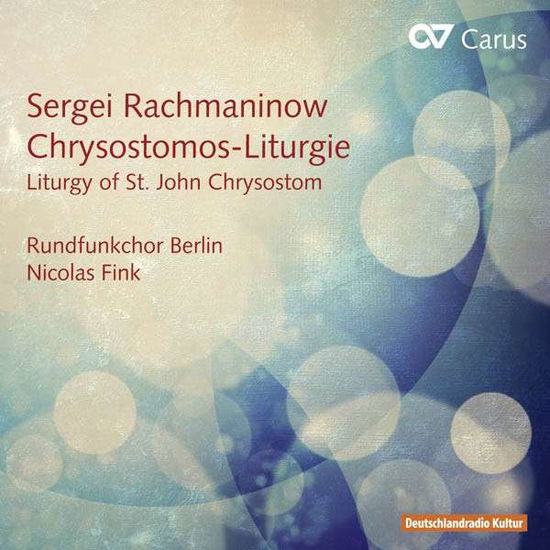 Carus

Sergei Rachmaninow
Chrysostomos-Liturgie
Liturgy of St. John Chrysostom

Rundfunkchor Berlin
Nicolas Fink

Deutschlandradio Kultur